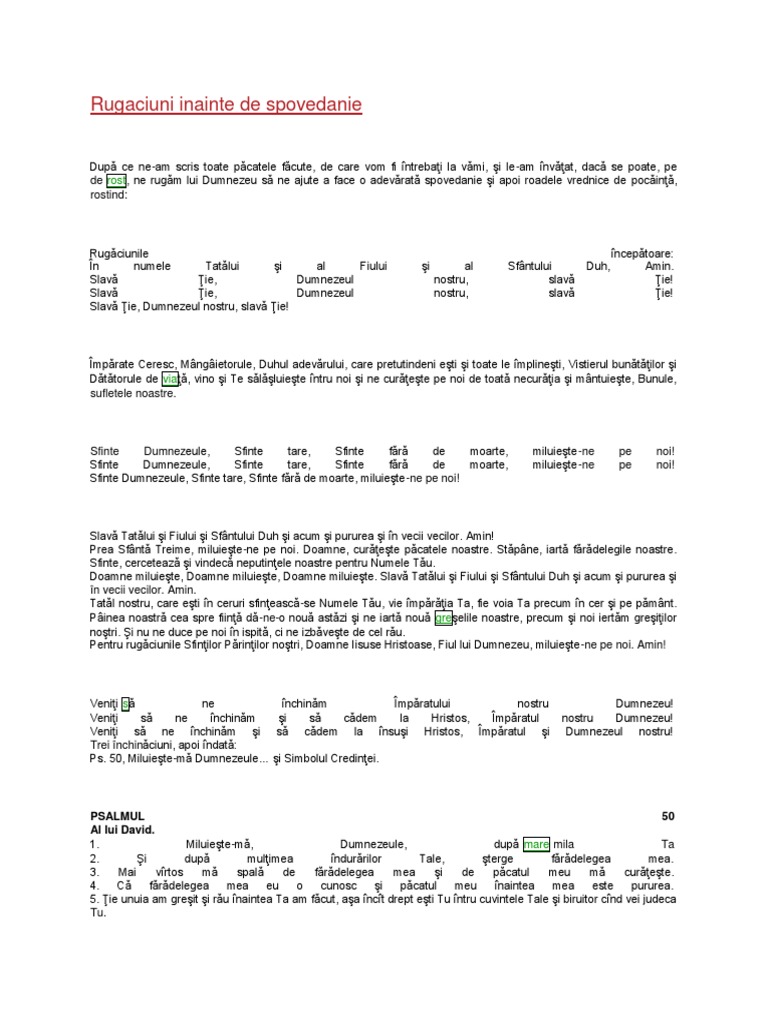 Rugaciuni inainte de spovedanie

După ce ne-am scris toate păcatele făcute, de care vom fi întrebaţi la vămi, şi le-am învăţat, dacă se poate, pe de rost, ne rugăm lui Dumnezeu să ne ajute a face o adevărată spovedanie şi apoi roadele vrednice de pocăinţă, rostind:

Rugăciunile începătoare:
În numele Tatălui şi al Fiului şi al Sfântului Duh, Amin.
Slavă Ţie, Dumnezeul nostru, slavă Ţie!
Slavă Ţie, Dumnezeul nostru, slavă Ţie!
Slavă Ţie, Dumnezeul nostru, slavă Ţie!

Împărate Ceresc, Mângâietorule, Duhul adevărului, care pretutindeni eşti şi toate le împlineşti, Vistierul bunătăţilor şi Dătătorule de viaţă, vino şi Te sălăşluieşte întru noi şi ne curăţeşte pe noi de toată necurăţia şi mântuieşte, Bunule, sufletele noastre.

Sfinte Dumnezeule, Sfinte tare, Sfinte fără de moarte, miluieşte-ne pe noi!
Sfinte Dumnezeule, Sfinte tare, Sfinte fără de moarte, miluieşte-ne pe noi!
Sfinte Dumnezeule, Sfinte tare, Sfinte fără de moarte, miluieşte-ne pe noi!

Slavă Tatălui şi Fiului şi Sfântului Duh şi acum şi pururea şi în vecii vecilor. Amin!
Prea Sfântă Treime, miluieşte-ne pe noi. Doamne, curăţeşte păcatele noastre. Stăpâne, iartă fărădelegile noastre. Sfinte, cercetează şi vindecă neputinţele noastre pentru Numele Tău.
Doamne miluieşte, Doamne miluieşte, Doamne miluieşte. Slavă Tatălui şi Fiului şi Sfântului Duh şi acum şi pururea şi în vecii vecilor. Amin.
Tatăl nostru, care eşti în ceruri sfinţească-se Numele Tău, vie împărăţia Ta, fie voia Ta precum în cer şi pe pământ. Pâinea noastră cea spre fiinţă dă-ne-o nouă astăzi şi ne iartă nouă greşelile noastre, precum şi noi iertăm greşiţilor noştri. Şi nu ne duce pe noi în ispită, ci ne izbăveşte de cel rău.
Pentru rugăciunile Sfinţilor Părinţilor noştri, Doamne Iisuse Hristoase, Fiul lui Dumnezeu, miluieşte-ne pe noi. Amin!

Veniţi să ne închinăm Împăratului nostru Dumnezeu!
Veniţi să ne închinăm şi să cădem la Hristos, Împăratul nostru Dumnezeu!
Veniţi să ne închinăm şi să cădem la însuşi Hristos, Împăratul şi Dumnezeul nostru!
Trei închinăciuni, apoi îndată:
Ps. 50, Miluieşte-mă Dumnezeule... şi Simbolul Credinţei.

PSALMUL 50
Al lui David.
1. Miluieşte-mă, Dumnezeule, după mare mila Ta
2. Şi după mulţimea îndurărilor Tale, şterge fărădelegea mea.
3. Mai vîrtos mă spală de fărădelegea mea şi de păcatul meu mă curăţeşte.
4. Că fărădelegea mea eu o cunosc şi păcatul meu înaintea mea este pururea.
5. Ţie unuia am greşit şi rău înaintea Ta am făcut, aşa încît drept eşti Tu întru cuvintele Tale şi biruitor cînd vei judeca Tu.